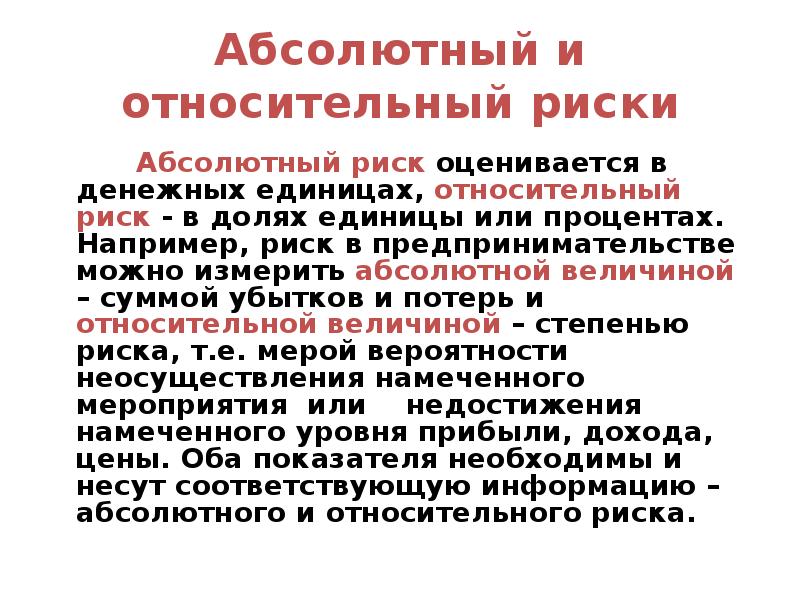 Абсолютный и относительный риски

Абсолютный риск оценивается в денежных единицах, относительный риск - в долях единицы или процентах. Например, риск в предпринимательстве можно измерить абсолютной величиной – суммой убытков и потерь и относительной величиной – степенью риска, т.е. мерой вероятности неосуществления намеченного мероприятия или недостижения намеченного уровня прибыли, дохода, цены. Оба показателя необходимы и несут соответствующую информацию – абсолютного и относительного риска.